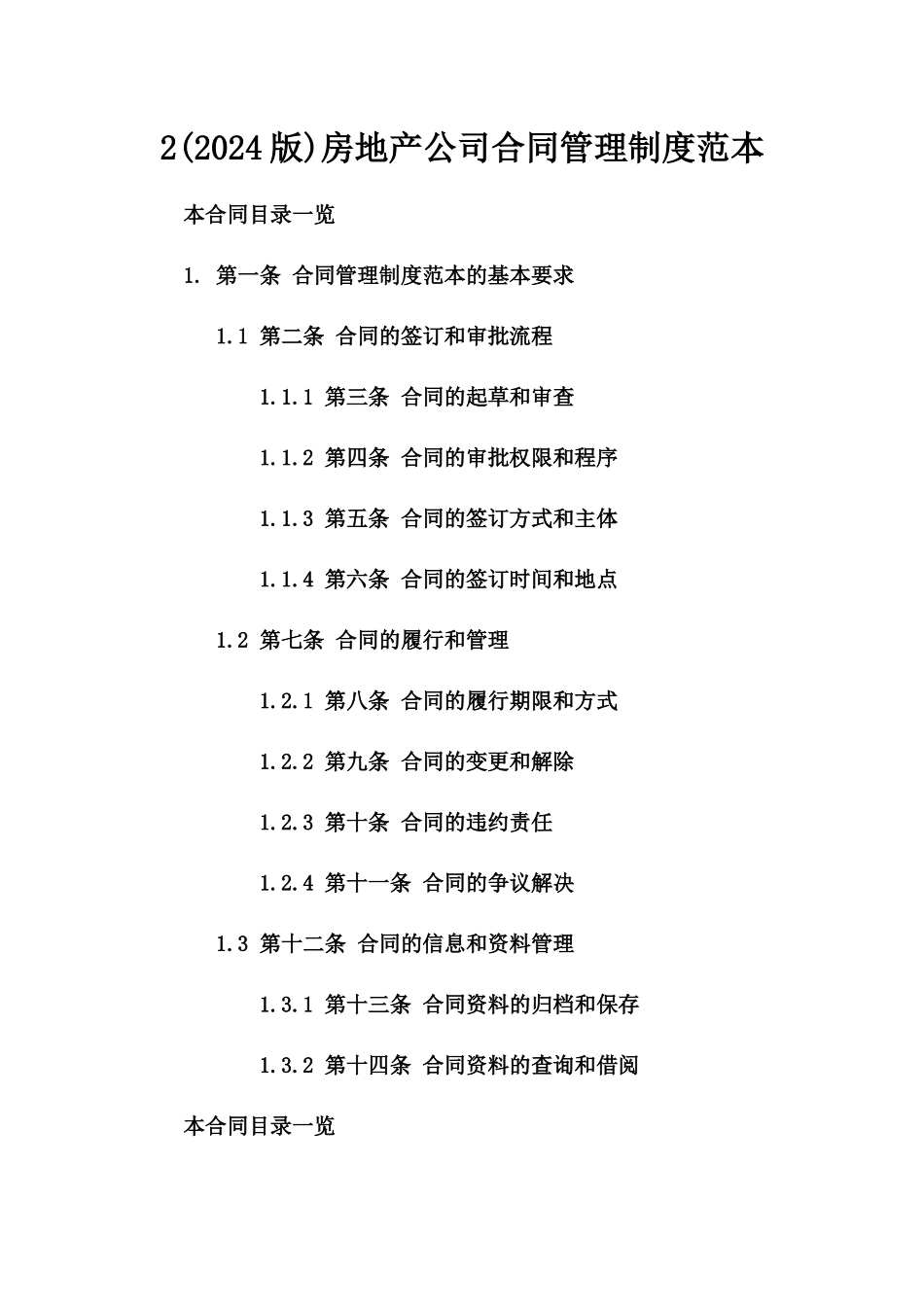 2(2024版)房地产公司合同管理制度范本

本合同目录一览

1. 第一条 合同管理制度范本的基本要求

1.1 第二条 合同的签订和审批流程

1.1.1 第三条 合同的起草和审查

1.1.2 第四条 合同的审批权限和程序

1.1.3 第五条 合同的签订方式和主体

1.1.4 第六条 合同的签订时间和地点

1.2 第七条 合同的履行和管理

1.2.1 第八条 合同的履行期限和方式

1.2.2 第九条 合同的变更和解除

1.2.3 第十条 合同的违约责任

1.2.4 第十一条 合同的争议解决

1.3 第十二条 合同的信息和资料管理

1.3.1 第十三条 合同资料的归档和保存

1.3.2 第十四条 合同资料的查询和借阅

本合同目录一览